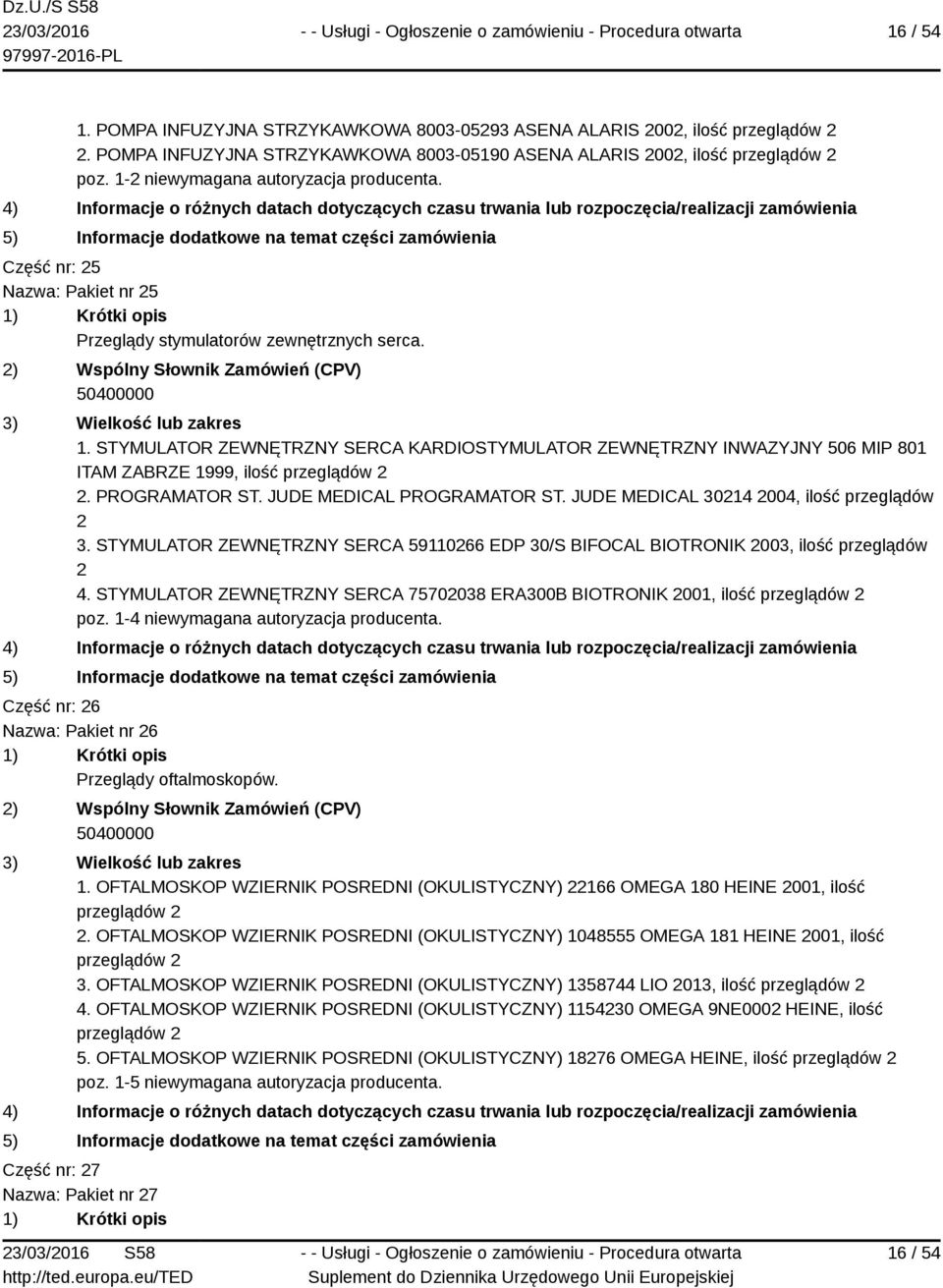 Dz.U./S S58
23/03/2016
97997-2016-PL

- - Usługi - Ogłoszenie o zamówieniu - Procedura otwarta

16 / 54

1. POMPA INFUZYJNA STRZYKAWKOWA 8003-05293 ASENA ALARIS 2002, ilość przeglądów 2
2. POMPA INFUZYJNA STRZYKAWKOWA 8003-05190 ASENA ALARIS 2002, ilość przeglądów 2
poz. 1-2 niewymagana autoryzacja producenta.

4) Informacje o różnych datach dotyczących czasu trwania lub rozpoczęcia/realizacji zamówienia

5) Informacje dodatkowe na temat części zamówienia

Część nr: 25
Nazwa: Pakiet nr 25

1) Krótki opis
Przeglądy stymulatorów zewnętrznych serca.

2) Wspólny Słownik Zamówień (CPV)
50400000

3) Wielkość lub zakres
1. STYMULATOR ZEWNĘTRZNY SERCA KARDIOSTYMULATOR ZEWNĘTRZNY INWAZYJNY 506 MIP 801 ITAM ZABRZE 1999, ilość przeglądów 2
2. PROGRAMATOR ST. JUDE MEDICAL PROGRAMATOR ST. JUDE MEDICAL 30214 2004, ilość przeglądów 2
3. STYMULATOR ZEWNĘTRZNY SERCA 59110266 EDP 30/S BIFOCAL BIOTRONIK 2003, ilość przeglądów 2
4. STYMULATOR ZEWNĘTRZNY SERCA 75702038 ERA300B BIOTRONIK 2001, ilość przeglądów 2
poz. 1-4 niewymagana autoryzacja producenta.

4) Informacje o różnych datach dotyczących czasu trwania lub rozpoczęcia/realizacji zamówienia

5) Informacje dodatkowe na temat części zamówienia

Część nr: 26
Nazwa: Pakiet nr 26

1) Krótki opis
Przeglądy oftalmoskopów.

2) Wspólny Słownik Zamówień (CPV)
50400000

3) Wielkość lub zakres
1. OFTALMOSKOP WZIERNIK POSREDNI (OKULISTYCZNY) 22166 OMEGA 180 HEINE 2001, ilość przeglądów 2
2. OFTALMOSKOP WZIERNIK POSREDNI (OKULISTYCZNY) 1048555 OMEGA 181 HEINE 2001, ilość przeglądów 2
3. OFTALMOSKOP WZIERNIK POSREDNI (OKULISTYCZNY) 1358744 LIO 2013, ilość przeglądów 2
4. OFTALMOSKOP WZIERNIK POSREDNI (OKULISTYCZNY) 1154230 OMEGA 9NE0002 HEINE, ilość przeglądów 2
5. OFTALMOSKOP WZIERNIK POSREDNI (OKULISTYCZNY) 18276 OMEGA HEINE, ilość przeglądów 2
poz. 1-5 niewymagana autoryzacja producenta.

4) Informacje o różnych datach dotyczących czasu trwania lub rozpoczęcia/realizacji zamówienia

5) Informacje dodatkowe na temat części zamówienia

Część nr: 27
Nazwa: Pakiet nr 27

1) Krótki opis

23/03/2016 S58
http://ted.europa.eu/TED

- - Usługi - Ogłoszenie o zamówieniu - Procedura otwarta
Suplement do Dziennika Urzędowego Unii Europejskiej

16 / 54